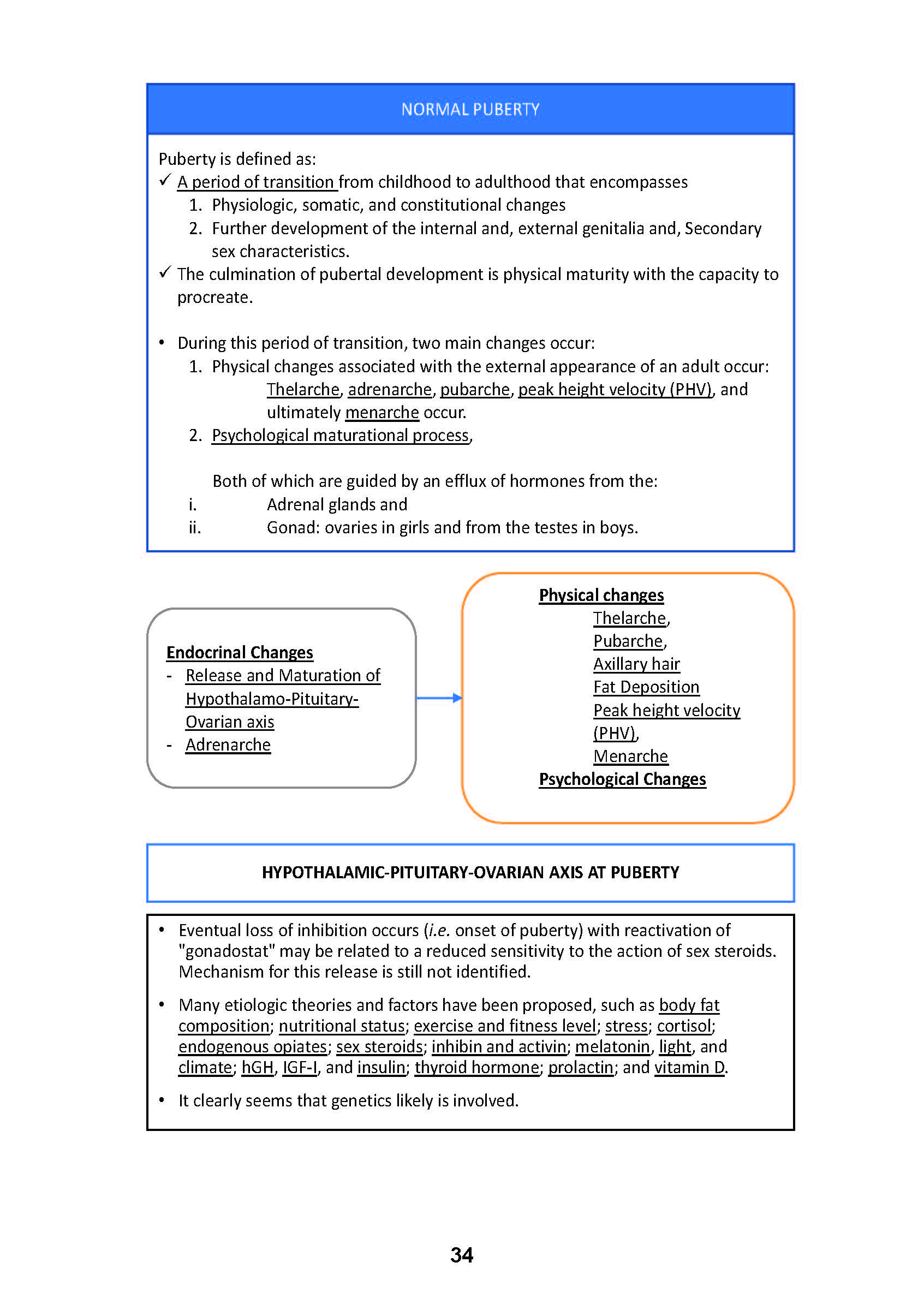 NORMAL PUBERTY

Puberty is defined as:
✓ A period of transition from childhood to adulthood that encompasses
1. Physiologic, somatic, and constitutional changes
2. Further development of the internal and, external genitalia and, Secondary sex characteristics.
✓ The culmination of pubertal development is physical maturity with the capacity to procreate.

• During this period of transition, two main changes occur:
1. Physical changes associated with the external appearance of an adult occur: Thelarche, adrenarche, pubarche, peak height velocity (PHV), and ultimately menarche occur.
2. Psychological maturational process,

Both of which are guided by an efflux of hormones from the:
i. Adrenal glands and
ii. Gonad: ovaries in girls and from the testes in boys.

Endocrinal Changes
- Release and Maturation of Hypothalamo-Pituitary-Ovarian axis
- Adrenarche

Physical changes
Thelarche,
Pubarche,
Axillary hair
Fat Deposition
Peak height velocity (PHV),
Menarche
Psychological Changes

HYPOTHALAMIC-PITUITARY-OVARIAN AXIS AT PUBERTY

• Eventual loss of inhibition occurs (i.e. onset of puberty) with reactivation of "gonadostat" may be related to a reduced sensitivity to the action of sex steroids. Mechanism for this release is still not identified.

• Many etiologic theories and factors have been proposed, such as body fat composition; nutritional status; exercise and fitness level; stress; cortisol; endogenous opiates; sex steroids; inhibin and activin; melatonin, light, and climate; hGH, IGF-I, and insulin; thyroid hormone; prolactin; and vitamin D.

• It clearly seems that genetics likely is involved.

34